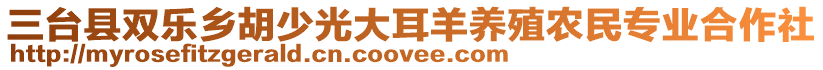 三台县双乐乡胡少光大耳羊养殖农民专业合作社
http://myrosefitzgerald.cn.coovee.com